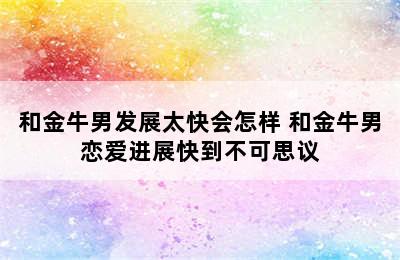 和金牛男发展太快会怎样 和金牛男恋爱进展快到不可思议